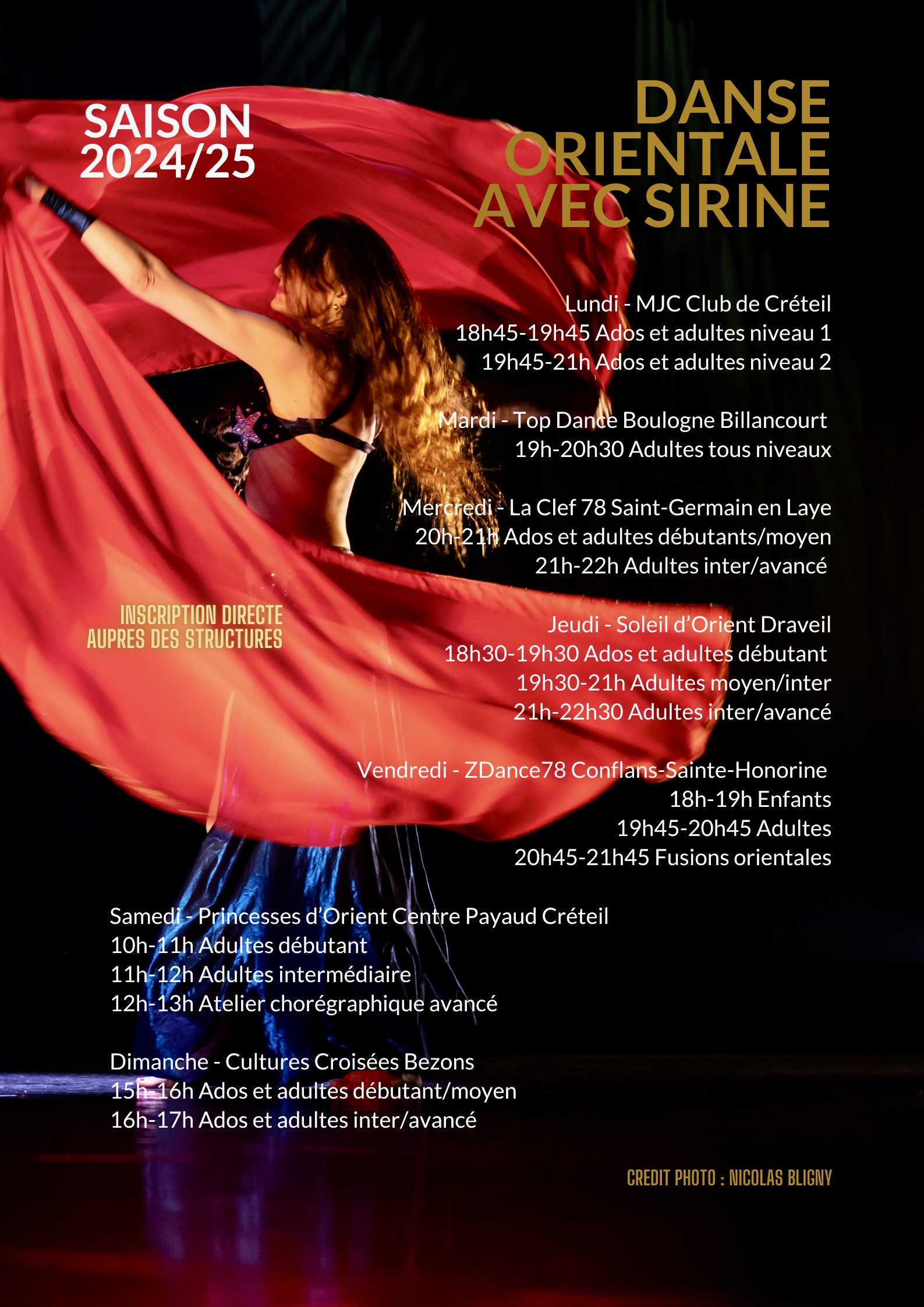 SAISON
2024/25

DANSE
ORIENTALE
AVEC SIRINE

Lundi - MJC Club de Créteil
18h45-19h45 Ados et adultes niveau 1
19h45-21h Ados et adultes niveau 2

Mardi - Top Dance Boulogne Billancourt
19h-20h30 Adultes tous niveaux

Mercredi - La Clef 78 Saint-Germain en Laye
20h-21h Ados et adultes débutants/moyen
21h-22h Adultes inter/avancé

INSCRIPTION DIRECTE
AUPRES DES STRUCTURES

Jeudi - Soleil d'Orient Draveil
18h30-19h30 Ados et adultes débutant
19h30-21h Adultes moyen/inter
21h-22h30 Adultes inter/avancé

Vendredi - ZDance78 Conflans-Sainte-Honorine
18h-19h Enfants
19h45-20h45 Adultes
20h45-21h45 Fusions orientales

Samedi - Princesses d'Orient Centre Payaud Créteil
10h-11h Adultes débutant
11h-12h Adultes intermédiaire
12h-13h Atelier chorégraphique avancé

Dimanche - Cultures Croisées Bezons
15h-16h Ados et adultes débutant/moyen
16h-17h Ados et adultes inter/avancé

CREDIT PHOTO : NICOLAS BLIGNY